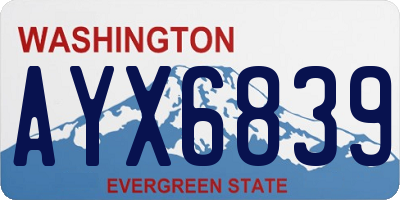 WASHINGTON

AYX6839

EVERGREEN STATE